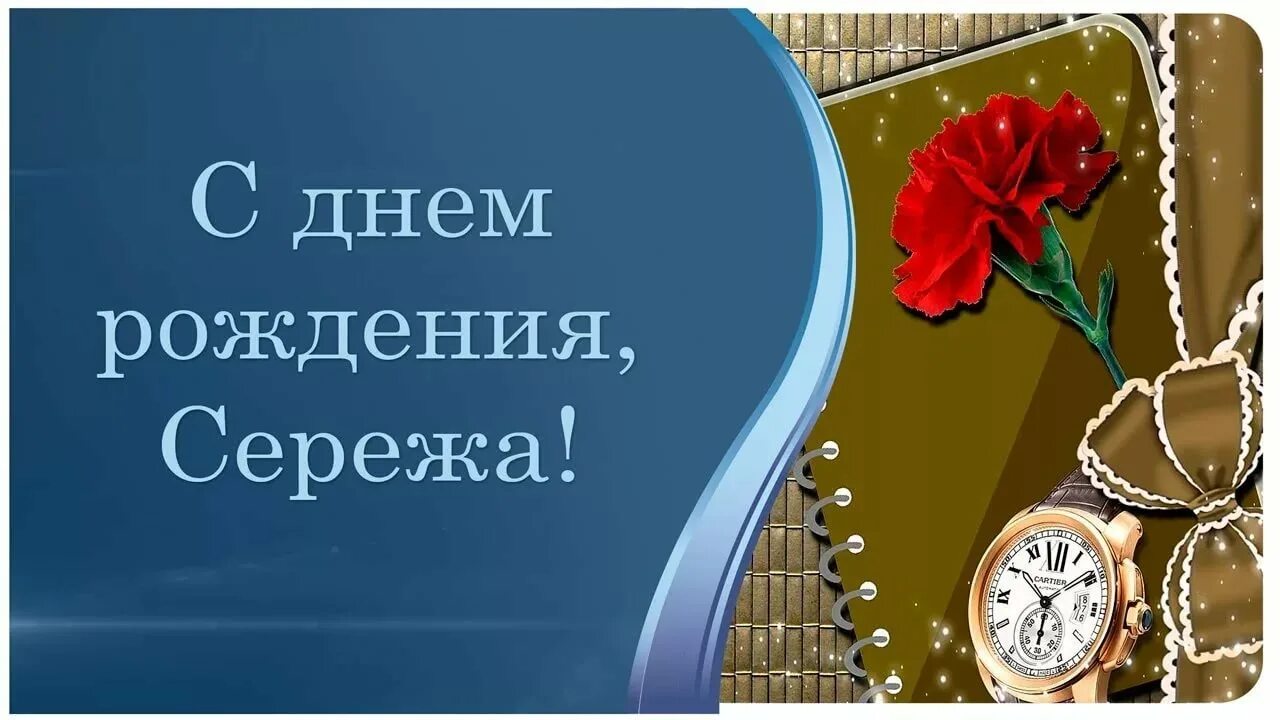 С днем рождения, Сережа!

CARTIER